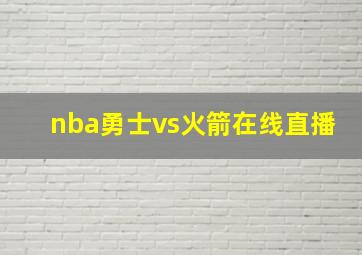 nba勇士vs火箭在线直播